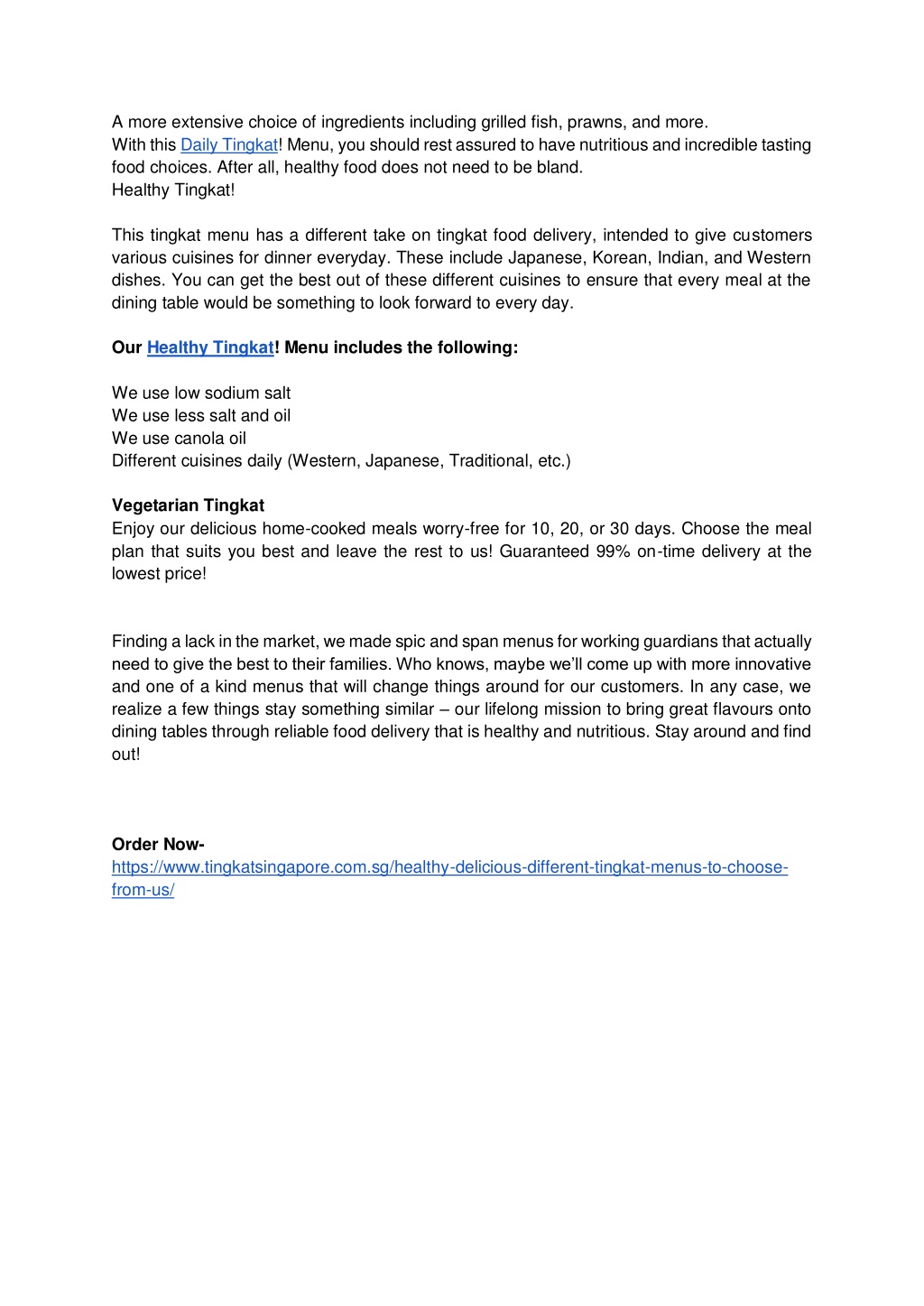 A more extensive choice of ingredients including grilled fish, prawns, and more.
With this Daily Tingkat! Menu, you should rest assured to have nutritious and incredible tasting food choices. After all, healthy food does not need to be bland.
Healthy Tingkat!

This tingkat menu has a different take on tingkat food delivery, intended to give customers various cuisines for dinner everyday. These include Japanese, Korean, Indian, and Western dishes. You can get the best out of these different cuisines to ensure that every meal at the dining table would be something to look forward to every day.

Our Healthy Tingkat! Menu includes the following:

We use low sodium salt
We use less salt and oil
We use canola oil
Different cuisines daily (Western, Japanese, Traditional, etc.)

Vegetarian Tingkat
Enjoy our delicious home-cooked meals worry-free for 10, 20, or 30 days. Choose the meal plan that suits you best and leave the rest to us! Guaranteed 99% on-time delivery at the lowest price!

Finding a lack in the market, we made spic and span menus for working guardians that actually need to give the best to their families. Who knows, maybe we'll come up with more innovative and one of a kind menus that will change things around for our customers. In any case, we realize a few things stay something similar – our lifelong mission to bring great flavours onto dining tables through reliable food delivery that is healthy and nutritious. Stay around and find out!

Order Now-
https://www.tingkatsingapore.com.sg/healthy-delicious-different-tingkat-menus-to-choose-from-us/